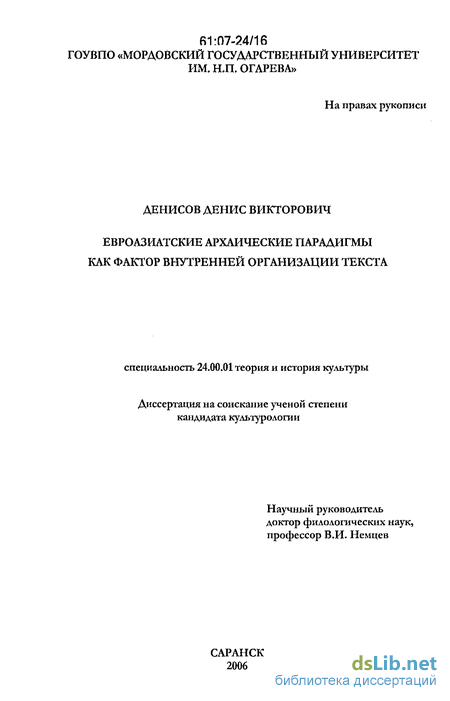 61:07-24/16
ГОУВПО «МОРДОВСКИЙ ГОСУДАРСТВЕННЫЙ УНИВЕРСИТЕТ ИМ. Н.П. ОГАРЕВА»

На правах рукописи

ДЕНИСОВ ДЕНИС ВИКТОРОВИЧ

ЕВРОАЗИАТСКИЕ АРХАИЧЕСКИЕ ПАРАДИГМЫ КАК ФАКТОР ВНУТРЕННЕЙ ОРГАНИЗАЦИИ ТЕКСТА

специальность 24.00.01 теория и история культуры

Диссертация на соискание ученой степени кандидата культурологии

Научный руководитель доктор филологических наук, профессор В.И. Немцев

САРАНСК
2006

dsLib.net
библиотека диссертаций